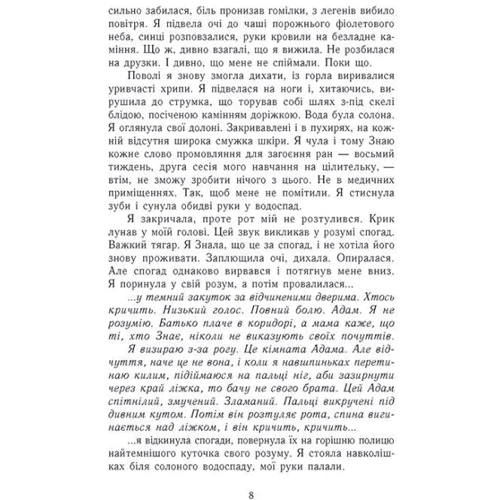 сильно забилася, біль пронизав гомілки, з легенів вибило повітря. Я підвела очі до чаші порожнього фіолетового неба, синці розповзалися, руки кровили на безладне каміння. Що ж, дивно взагалі, що я вижила. Не розбилася на друзки. І дивно, що мене не спіймали. Поки що.

Поволі я знову змогла дихати, із горла виривалися уривчасті хрипи. Я підвелася на ноги і, хитаючись, вирушила до струмка, що торував собі шлях з-під скелі блідою, посіченою камінням доріжкою. Вода була солона. Я оглянула свої долоні. Закривавлені і в пухирях, на кожній відсутня широка смужка шкіри. Я чула і тому Знаю кожне слово промовляння для загоєння ран — восьмий тиждень, друга сесія мого навчання на цілительку, — втім, не зможу зробити нічого з цього. Не в медичних приміщеннях. Так, щоб мене не помітили. Я стиснула зуби і сунула обидві руки у водоспад.

Я закричала, проте рот мій не розтулився. Крик лунав у моїй голові. Цей звук викликав у розумі спогад. Важкий тягар. Я Знала, що це за спогад, і не хотіла його знову проживати. Заплющила очі, дихала. Опиралася. Але спогад однаково вирвався і потягнув мене вниз. Я поринула у свій розум, а потім провалилася...

...у темний закуток за відчиненими дверима. Хтось кричить. Низький голос. Повний болю. Адам. Я не розумію. Батько плаче в коридорі, а мама каже, що ті, хто Знає, ніколи не виказують своїх почуттів.

Я визираю з-за рогу. Це кімната Адама. Але відчуття, наче це не вона, і коли я навшпиньках перетинаю килим, підіймаюся на пальці ніг, аби зазирнути через край ліжка, то бачу не свого брата. Цей Адам спітнілий, змучений. Зламаний. Пальці викручені під дивним кутом. Потім він розтуляє рота, спина вигинається над ліжком, і він кричить, кричить...

...я відкинула спогади, повернула їх на горішню полицю найтемнішого куточка свого розуму. Я стояла навколішках біля солоного водоспаду, мої руки палали.

8